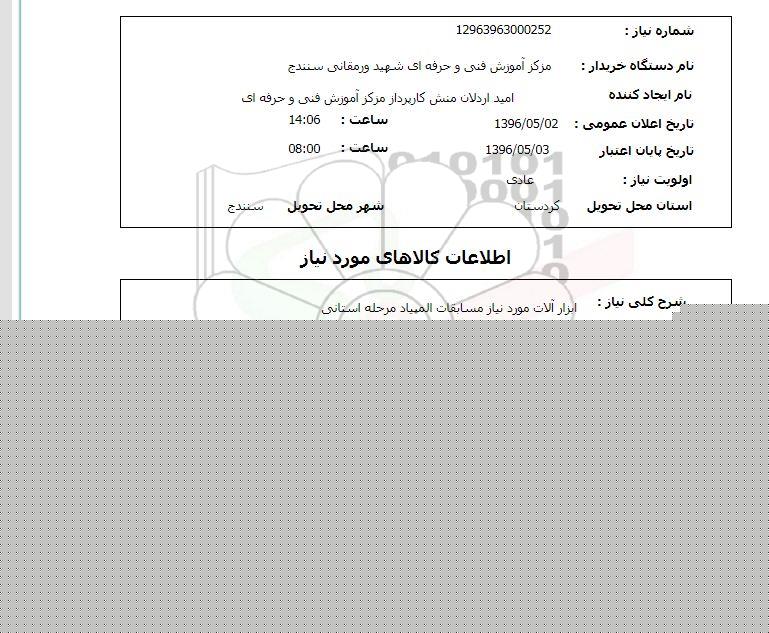 شماره نیاز : 12963963000252

نام دستگاه خریدار : مرکز آموزش فنی و حرفه ای شهید ورمقانی سنندج

نام ایجاد کننده امید اردلان منش کارپرداز مرکز آموزش فنی و حرفه ای

تاریخ اعلان عمومی : 1396/05/02 ساعت : 14:06

تاریخ پایان اعتبار 1396/05/03 ساعت : 08:00

اولویت نیاز : عادی

استان محل تحویل کردستان شهر محل تحویل سنندج

اطلاعات کالاهای مورد نیاز

شرح کلی نیاز : ابزار آلات مورد نیاز مسابقات المپیاد مرحله استانی